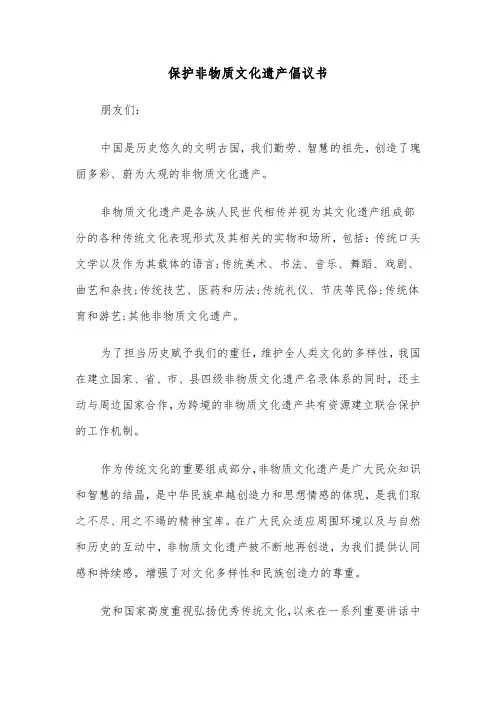 保护非物质文化遗产倡议书

朋友们：

中国是历史悠久的文明古国，我们勤劳、智慧的祖先，创造了瑰丽多彩、蔚为大观的非物质文化遗产。

非物质文化遗产是各族人民世代相传并视为其文化遗产组成部分的各种传统文化表现形式及其相关的实物和场所，包括：传统口头文学以及作为其载体的语言；传统美术、书法、音乐、舞蹈、戏剧、曲艺和杂技；传统技艺、医药和历法；传统礼仪、节庆等民俗；传统体育和游艺；其他非物质文化遗产。

为了担当历史赋予我们的重任，维护全人类文化的多样性，我国在建立国家、省、市、县四级非物质文化遗产名录体系的同时，还主动与周边国家合作，为跨境的非物质文化遗产共有资源建立联合保护的工作机制。

作为传统文化的重要组成部分，非物质文化遗产是广大民众知识和智慧的结晶，是中华民族卓越创造力和思想情感的体现，是我们取之不尽、用之不竭的精神宝库。在广大民众适应周围环境以及与自然和历史的互动中，非物质文化遗产被不断地再创造，为我们提供认同感和持续感，增强了对文化多样性和民族创造力的尊重。

党和国家高度重视弘扬优秀传统文化，以来在一系列重要讲话中